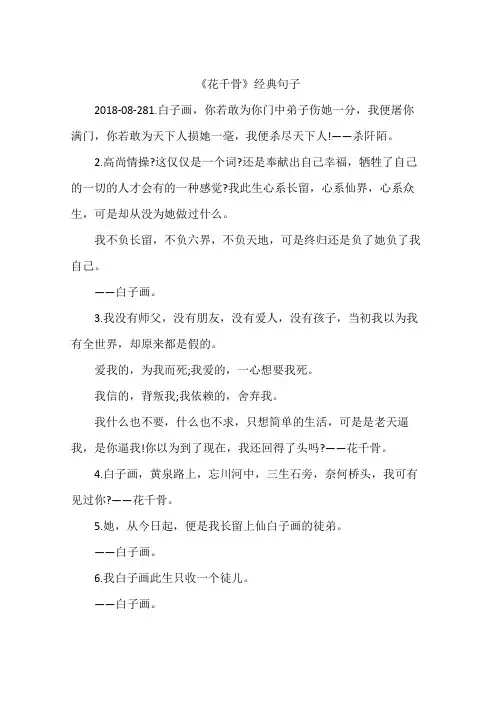 《花千骨》经典句子

2018-08-281.白子画，你若敢为你门中弟子伤她一分，我便屠你满门，你若敢为天下人损她一毫，我便杀尽天下人!——杀阡陌。

2.高尚情操?这仅仅是一个词?还是奉献出自己幸福，牺牲了自己的一切的人才会有的一种感觉?我此生心系长留，心系仙界，心系众生，可是却从没为她做过什么。

我不负长留，不负六界，不负天地，可是终归还是负了她负了我自己。

——白子画。

3.我没有师父，没有朋友，没有爱人，没有孩子，当初我以为我有全世界，却原来都是假的。

爱我的，为我而死;我爱的，一心想要我死。

我信的，背叛我;我依赖的，舍弃我。

我什么也不要，什么也不求，只想简单的生活，可是是老天逼我，是你逼我!你以为到了现在，我还回得了头吗?——花千骨。

4.白子画，黄泉路上，忘川河中，三生石旁，奈何桥头，我可有见过你?——花千骨。

5.她，从今日起，便是我长留上仙白子画的徒弟。

——白子画。

6.我白子画此生只收一个徒儿。

——白子画。